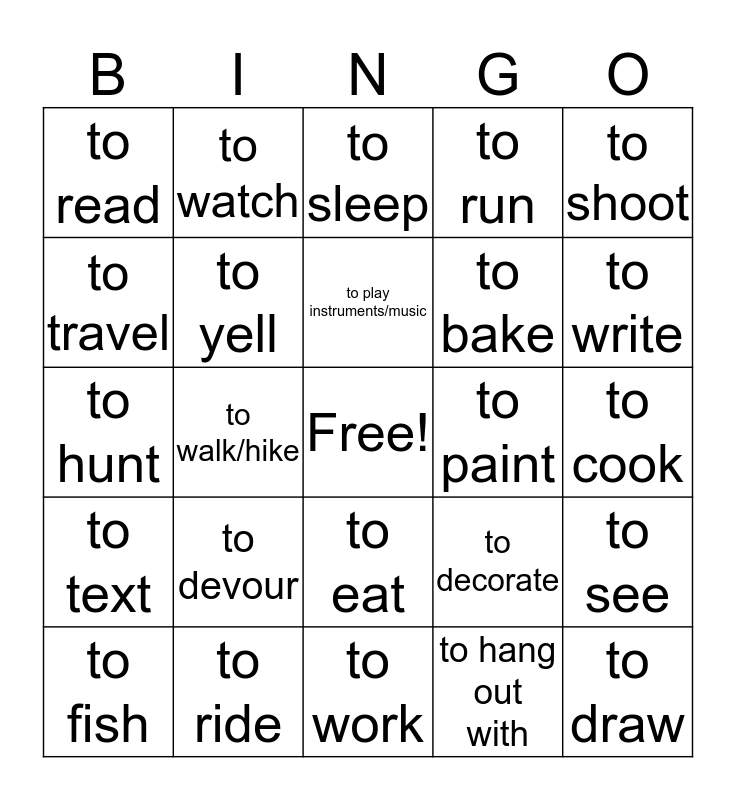 | B | I | N | G | O |
|---|---|---|---|---|
| to read | to watch | to sleep | to run | to shoot |
| to travel | to yell | to play instruments/music | to bake | to write |
| to hunt | to walk/hike | Free! | to paint | to cook |
| to text | to devour | to eat | to decorate | to see |
| to fish | to ride | to work | to hang out with | to draw |